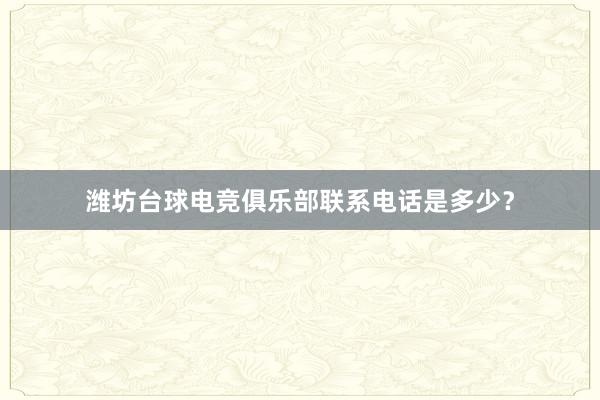 潍坊台球电竞俱乐部联系电话是多少？